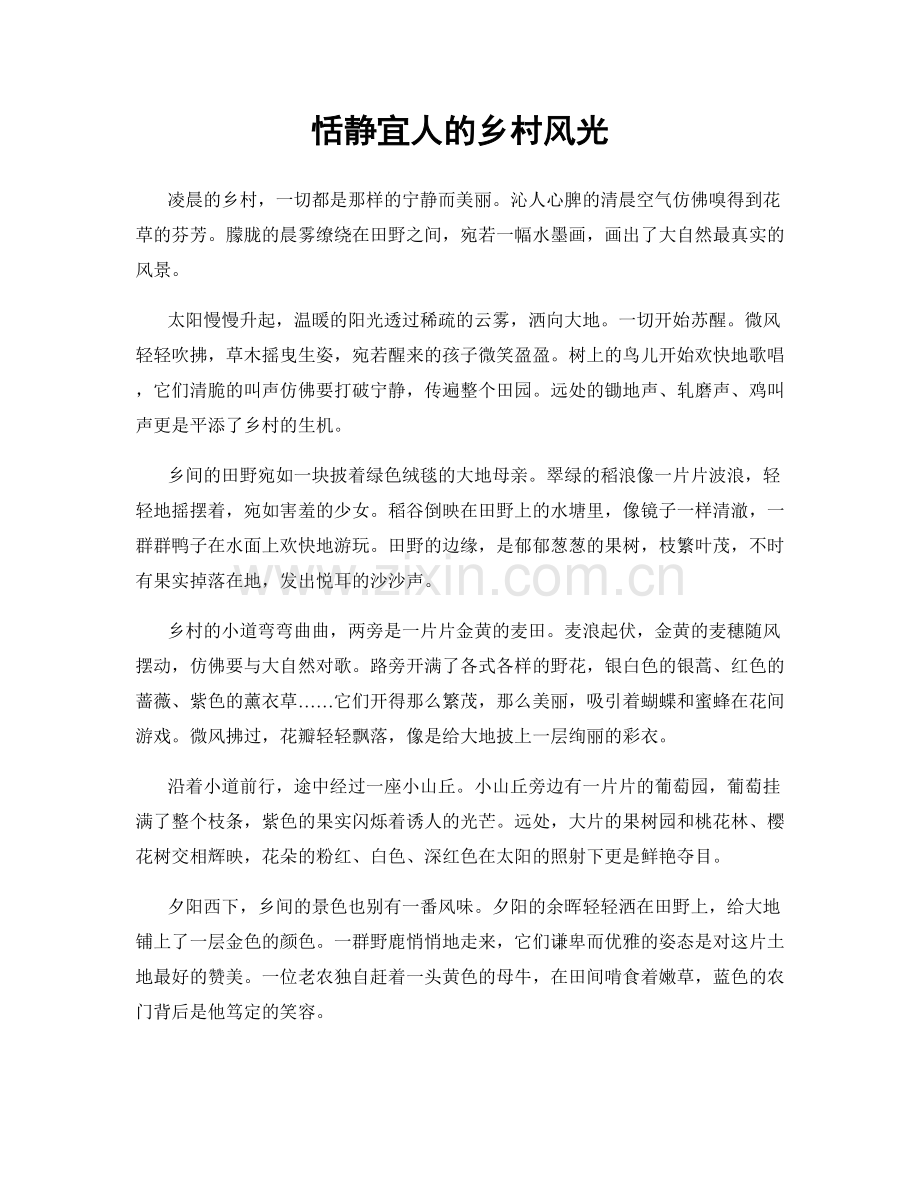 恬静宜人的乡村风光

凌晨的乡村，一切都是那样的宁静而美丽。沁人心脾的清晨空气仿佛嗅得到花草的芬芳。朦胧的晨雾缭绕在田野之间，宛若一幅水墨画，画出了大自然最真实的风景。

太阳慢慢升起，温暖的阳光透过稀疏的云雾，洒向大地。一切开始苏醒。微风轻轻吹拂，草木摇曳生姿，宛若醒来的孩子微笑盈盈。树上的鸟儿开始欢快地歌唱，它们清脆的叫声仿佛要打破宁静，传遍整个田园。远处的锄地声、轧磨声、鸡叫声更是平添了乡村的生机。

乡间的田野宛如一块披着绿色绒毯的大地母亲。翠绿的稻浪像一片片波浪，轻轻地摇摆着，宛如害羞的少女。稻谷倒映在田野上的水塘里，像镜子一样清澈，一群群鸭子在水面上欢快地游玩。田野的边缘，是郁郁葱葱的果树，枝繁叶茂，不时有果实掉落在地，发出悦耳的沙沙声。

乡村的小道弯弯曲曲，两旁是一片片金黄的麦田。麦浪起伏，金黄的麦穗随风摆动，仿佛要与大自然对歌。路旁开满了各式各样的野花，银白色的银蒿、红色的蔷薇、紫色的薰衣草……它们开得那么繁茂，那么美丽，吸引着蝴蝶和蜜蜂在花间游戏。微风拂过，花瓣轻轻飘落，像是给大地披上一层绚丽的彩衣。

沿着小道前行，途中经过一座小山丘。小山丘旁边有一片片的葡萄园，葡萄挂满了整个枝条，紫色的果实闪烁着诱人的光芒。远处，大片的果树园和桃花林、樱花树交相辉映，花朵的粉红、白色、深红色在太阳的照射下更是鲜艳夺目。

夕阳西下，乡间的景色也别有一番风味。夕阳的余晖轻轻洒在田野上，给大地铺上了一层金色的颜色。一群野鹿悄悄地走来，它们谦卑而优雅的姿态是对这片土地最好的赞美。一位老农独自赶着一头黄色的母牛，在田间啃食着嫩草，蓝色的农门背后是他笃定的笑容。

www.zixin.com.cn